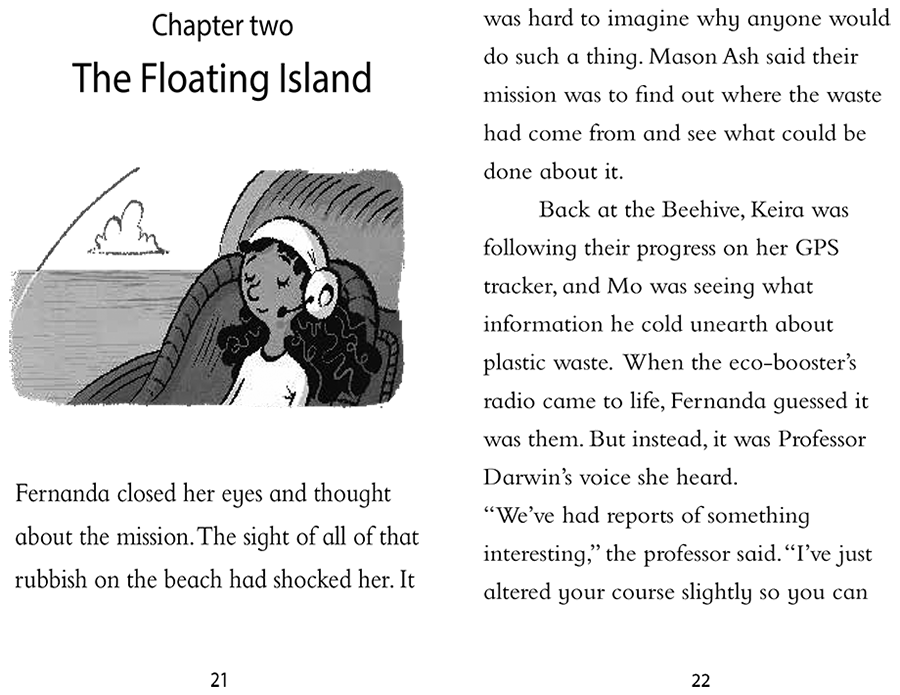 Chapter two
The Floating Island

Fernanda closed her eyes and thought about the mission. The sight of all of that rubbish on the beach had shocked her. It

21

was hard to imagine why anyone would do such a thing. Mason Ash said their mission was to find out where the waste had come from and see what could be done about it.

Back at the Beehive, Keira was following their progress on her GPS tracker, and Mo was seeing what information he cold unearth about plastic waste. When the eco-booster's radio came to life, Fernanda guessed it was them. But instead, it was Professor Darwin's voice she heard.
"We've had reports of something interesting," the professor said. "I've just altered your course slightly so you can

22